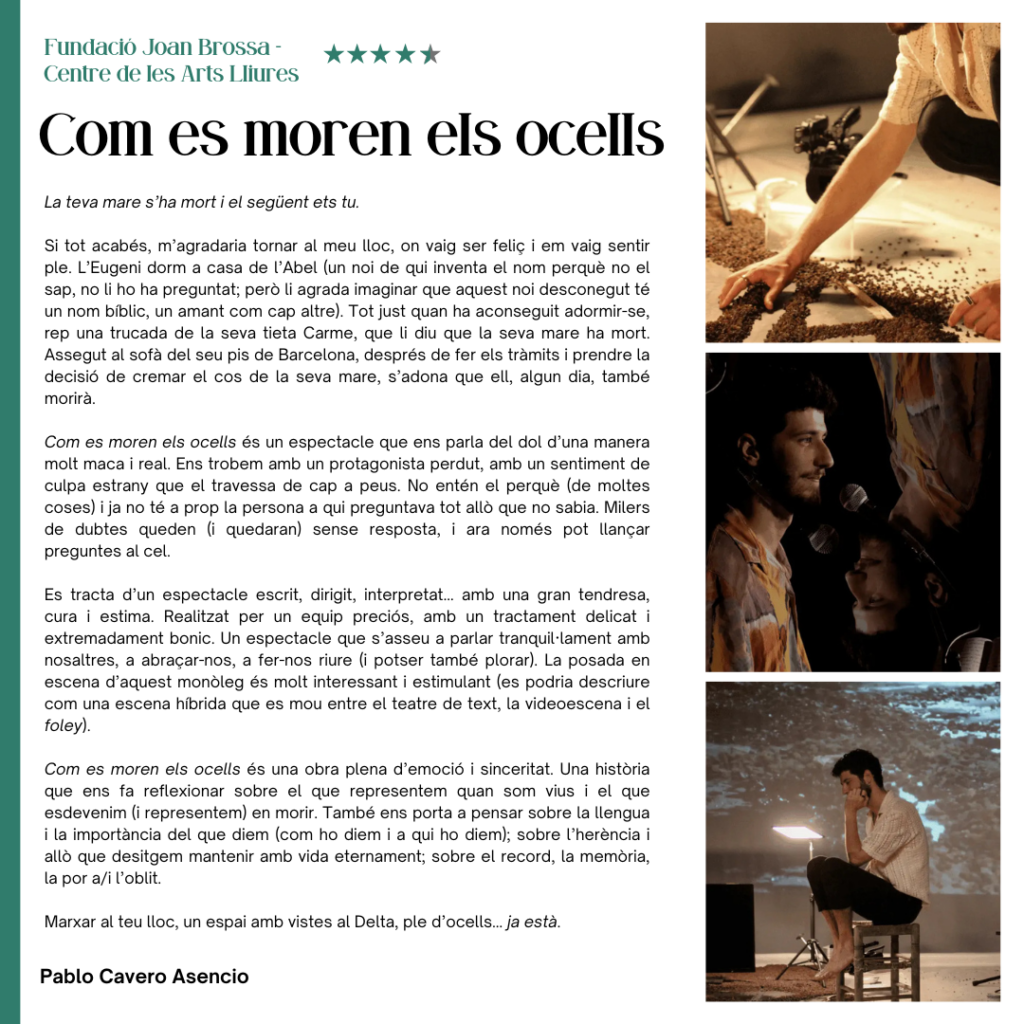 Fundació Joan Brossa - Centre de les Arts Lliures

★★★★★

Com es moren els ocells

La teva mare s'ha mort i el següent ets tu.

Si tot acabés, m'agradaria tornar al meu lloc, on vaig ser feliç i em vaig sentir ple. L'Eugeni dorm a casa de l'Abel (un noi de qui inventa el nom perquè no el sap, no li ho ha preguntat; però li agrada imaginar que aquest noi desconegut té un nom bíblic, un amant com cap altre). Tot just quan ha aconseguit adormir-se, rep una trucada de la seva tieta Carme, que li diu que la seva mare ha mort. Assegut al sofà del seu pis de Barcelona, després de fer els tràmits i prendre la decisió de cremar el cos de la seva mare, s'adona que ell, algun dia, també morirà.

Com es moren els ocells és un espectacle que ens parla del dol d'una manera molt maca i real. Ens trobem amb un protagonista perdut, amb un sentiment de culpa estrany que el travessa de cap a peus. No entén el perquè (de moltes coses) i ja no té a prop la persona a qui preguntava tot allò que no sabia. Milers de dubtes queden (i quedaran) sense resposta, i ara només pot llançar preguntes al cel.

Es tracta d'un espectacle escrit, dirigit, interpretat... amb una gran tendresa, cura i estima. Realitzat per un equip preciós, amb un tractament delicat i extremadament bonic. Un espectacle que s'asseu a parlar tranquil·lament amb nosaltres, a abraçar-nos, a fer-nos riure (i potser també plorar). La posada en escena d'aquest monòleg és molt interessant i estimulant (es podria descriure com una escena híbrida que es mou entre el teatre de text, la videoescena i el foley).

Com es moren els ocells és una obra plena d'emoció i sinceritat. Una història que ens fa reflexionar sobre el que representem quan som vius i el que esdevenim (i representem) en morir. També ens porta a pensar sobre la llengua i la importància del que diem (com ho diem i a qui ho diem); sobre l'herència i allò que desitgem mantenir amb vida eternament; sobre el record, la memòria, la por a/i l'oblit.

Marxar al teu lloc, un espai amb vistes al Delta, ple d'ocells... ja està.

Pablo Cavero Asencio